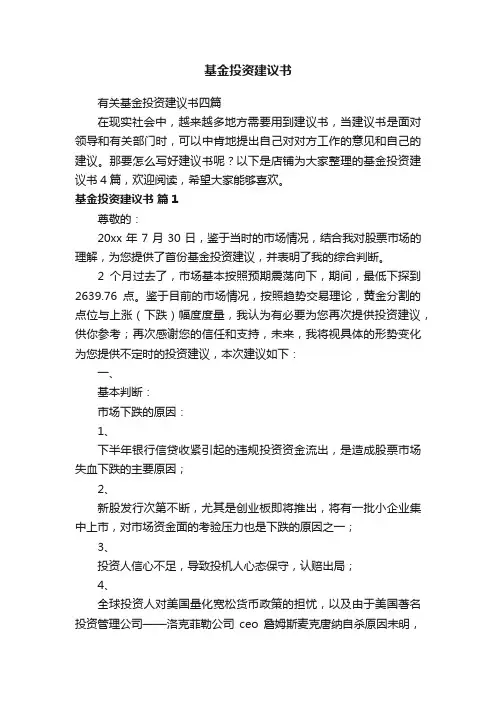 基金投资建议书

有关基金投资建议书四篇

在现实社会中，越来越多地方需要用到建议书，当建议书是面对领导和有关部门时，可以中肯地提出自己对对方工作的意见和自己的建议。那要怎么写好建议书呢？以下是店铺为大家整理的基金投资建议书4篇，欢迎阅读，希望大家能够喜欢。

基金投资建议书 篇1

尊敬的：

20xx 年 7 月 30 日，鉴于当时的市场情况，结合我对股票市场的理解，为您提供了首份基金投资建议，并表明了我的综合判断。

2 个月过去了，市场基本按照预期震荡向下，期间，最低下探到 2639.76 点。鉴于目前的市场情况，按照趋势交易理论，黄金分割的点位与上涨（下跌）幅度度量，我认为有必要为您再次提供投资建议，供你参考；再次感谢您的信任和支持，未来，我将视具体的形势变化为您提供不定时的投资建议，本次建议如下：

一、

基本判断：

市场下跌的原因：

1、

下半年银行信贷收紧引起的违规投资资金流出，是造成股票市场失血下跌的主要原因；

2、

新股发行次第不断，尤其是创业板即将推出，将有一批小企业集中上市，对市场资金面的考验压力也是下跌的原因之一；

3、

投资人信心不足，导致投机人心态保守，认赔出局；

4、

全球投资人对美国量化宽松货币政策的担忧，以及由于美国著名投资管理公司——洛克菲勒公司 ceo 詹姆斯麦克唐纳自杀原因未明，